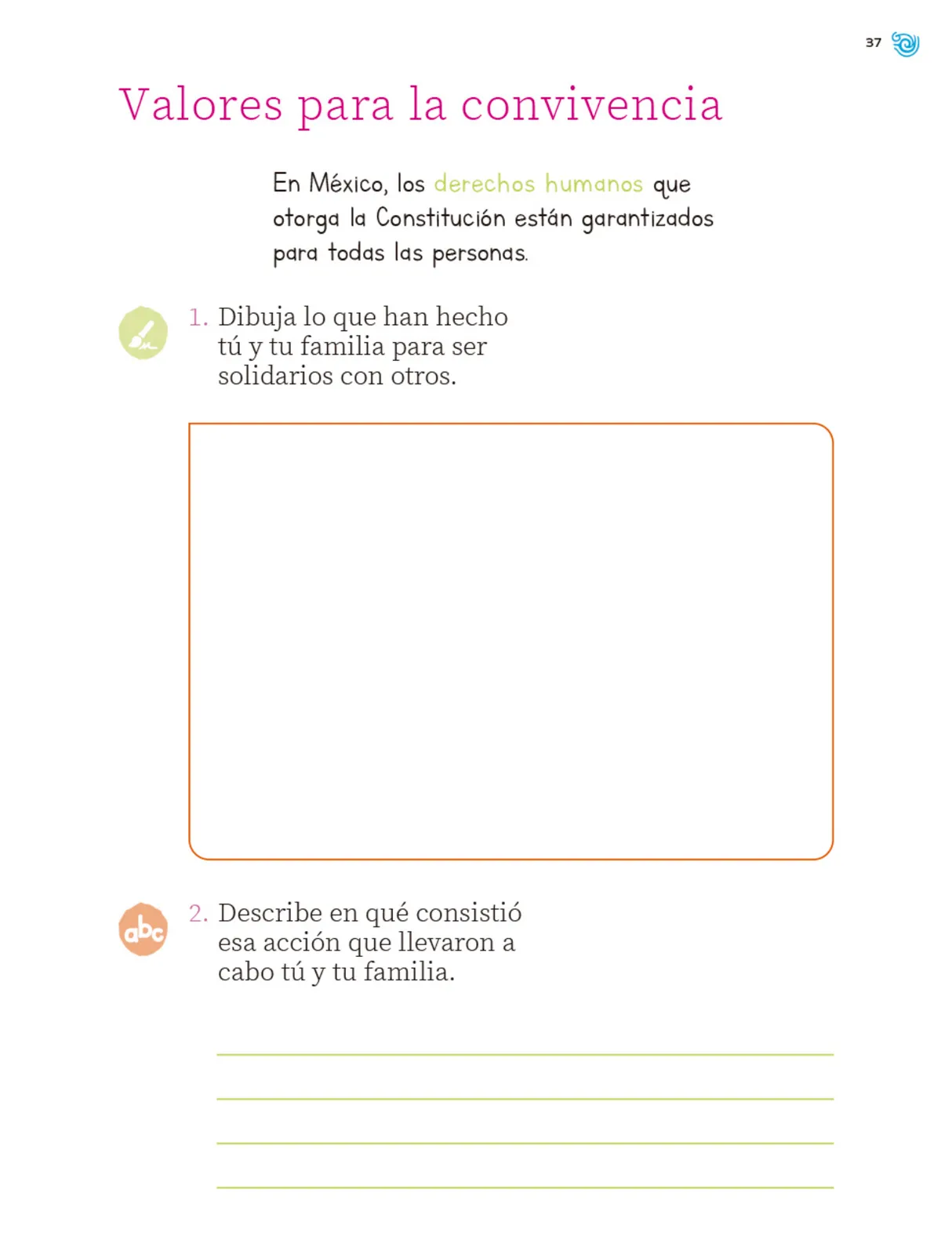 37

Valores para la convivencia

En México, los derechos humanos que otorga la Constitución están garantizados para todas las personas.

1. Dibuja lo que han hecho tú y tu familia para ser solidarios con otros.

abc

2. Describe en qué consistió esa acción que llevaron a cabo tú y tu familia.